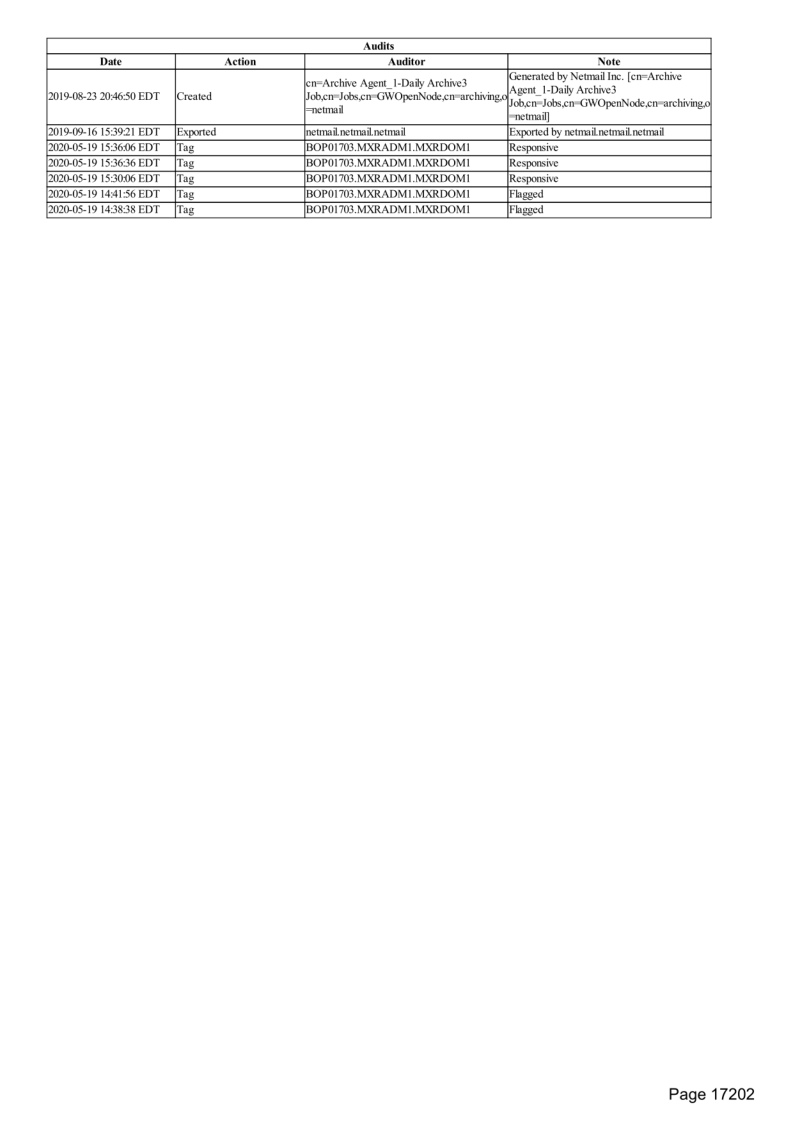 Audits

| Date | Action | Auditor | Note |
|---|---|---|---|
| 2019-08-23 20:46:50 EDT | Created | cn=Archive Agent_1-Daily Archive3 Job,cn=Jobs,cn=GWOpenNode,cn=archiving,o=netmail | Generated by Netmail Inc. [cn=Archive Agent_1-Daily Archive3 Job,cn=Jobs,cn=GWOpenNode,cn=archiving,o=netmail] |
| 2019-09-16 15:39:21 EDT | Exported | netmail.netmail.netmail | Exported by netmail.netmail.netmail |
| 2020-05-19 15:36:06 EDT | Tag | BOP01703.MXRADM1.MXRDOM1 | Responsive |
| 2020-05-19 15:36:36 EDT | Tag | BOP01703.MXRADM1.MXRDOM1 | Responsive |
| 2020-05-19 15:30:06 EDT | Tag | BOP01703.MXRADM1.MXRDOM1 | Responsive |
| 2020-05-19 14:41:56 EDT | Tag | BOP01703.MXRADM1.MXRDOM1 | Flagged |
| 2020-05-19 14:38:38 EDT | Tag | BOP01703.MXRADM1.MXRDOM1 | Flagged |

Page 17202